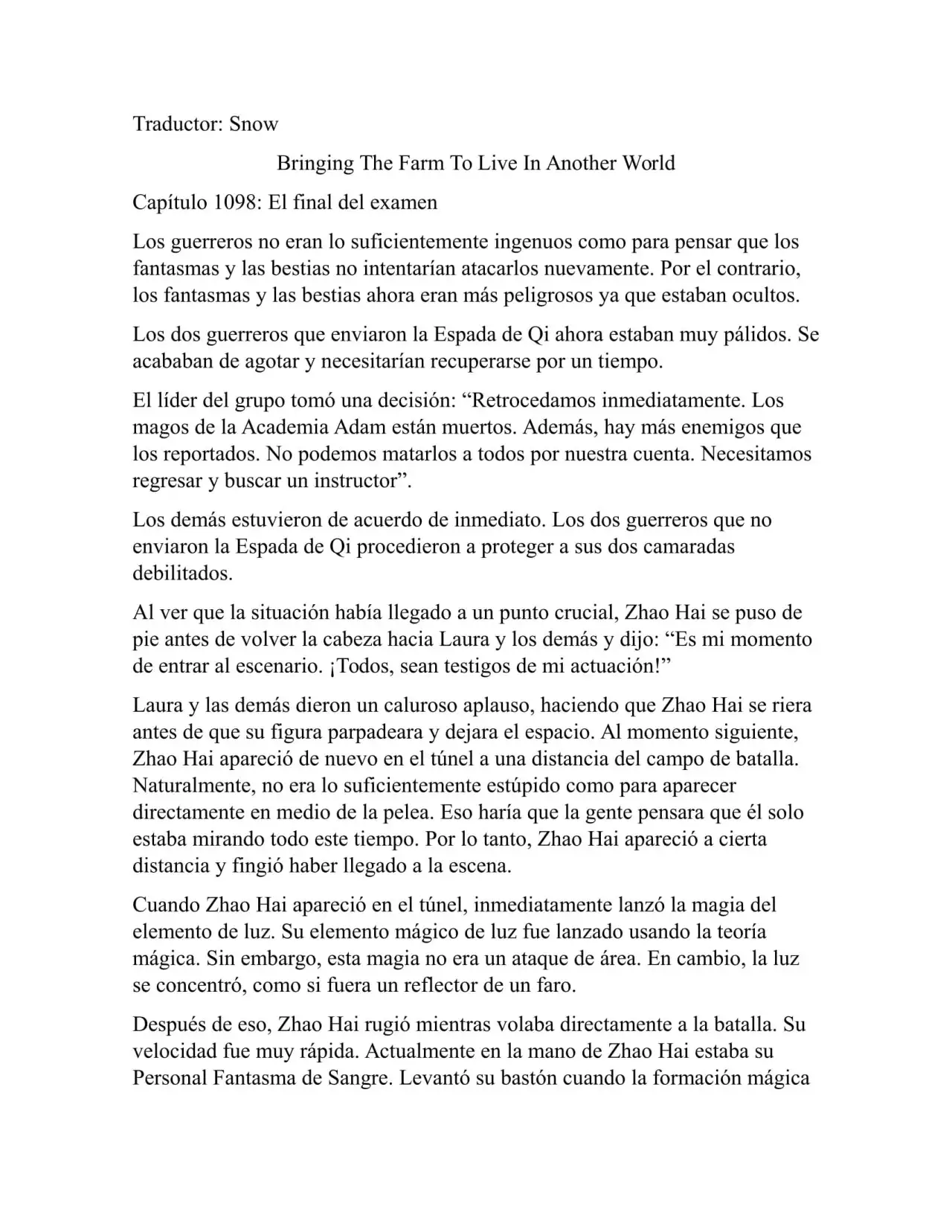 Traductor: Snow

Bringing The Farm To Live In Another World

Capítulo 1098: El final del examen

Los guerreros no eran lo suficientemente ingenuos como para pensar que los fantasmas y las bestias no intentarían atacarlos nuevamente. Por el contrario, los fantasmas y las bestias ahora eran más peligrosos ya que estaban ocultos.

Los dos guerreros que enviaron la Espada de Qi ahora estaban muy pálidos. Se acababan de agotar y necesitarían recuperarse por un tiempo.

El líder del grupo tomó una decisión: “Retrocedamos inmediatamente. Los magos de la Academia Adam están muertos. Además, hay más enemigos que los reportados. No podemos matarlos a todos por nuestra cuenta. Necesitamos regresar y buscar un instructor”.

Los demás estuvieron de acuerdo de inmediato. Los dos guerreros que no enviaron la Espada de Qi procedieron a proteger a sus dos camaradas debilitados.

Al ver que la situación había llegado a un punto crucial, Zhao Hai se puso de pie antes de volver la cabeza hacia Laura y los demás y dijo: “Es mi momento de entrar al escenario. ¡Todos, sean testigos de mi actuación!”

Laura y las demás dieron un caluroso aplauso, haciendo que Zhao Hai se riera antes de que su figura parpadeara y dejara el espacio. Al momento siguiente, Zhao Hai apareció de nuevo en el túnel a una distancia del campo de batalla. Naturalmente, no era lo suficientemente estúpido como para aparecer directamente en medio de la pelea. Eso haría que la gente pensara que él solo estaba mirando todo este tiempo. Por lo tanto, Zhao Hai apareció a cierta distancia y fingió haber llegado a la escena.

Cuando Zhao Hai apareció en el túnel, inmediatamente lanzó la magia del elemento de luz. Su elemento mágico de luz fue lanzado usando la teoría mágica. Sin embargo, esta magia no era un ataque de área. En cambio, la luz se concentró, como si fuera un reflector de un faro.

Después de eso, Zhao Hai rugió mientras volaba directamente a la batalla. Su velocidad fue muy rápida. Actualmente en la mano de Zhao Hai estaba su Personal Fantasma de Sangre. Levantó su bastón cuando la formación mágica